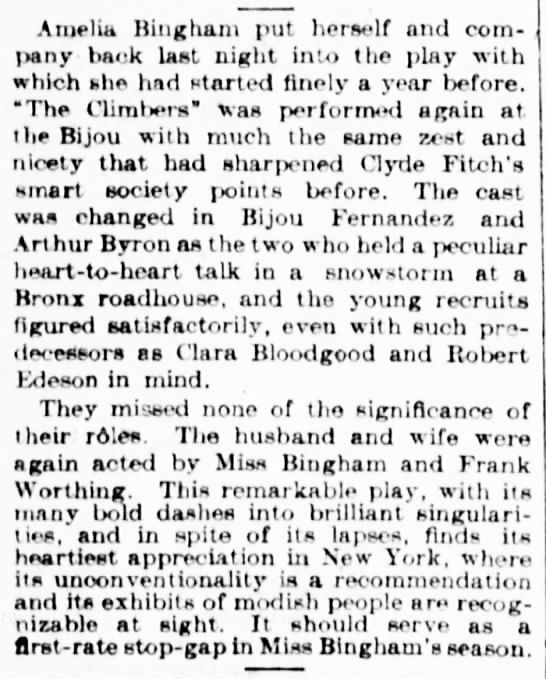 Amelia Bingham put herself and company back last night into the play with which she had started finely a year before. "The Climbers" was performed again at the Bijou with much the same zest and nicety that had sharpened Clyde Fitch's smart society points before. The cast was changed in Bijou Fernandez and Arthur Byron as the two who held a peculiar heart-to-heart talk in a snowstorm at a Bronx roadhouse, and the young recruits figured satisfactorily, even with such predecessors as Clara Bloodgood and Robert Edeson in mind.

They missed none of the significance of their rôles. The husband and wife were again acted by Miss Bingham and Frank Worthing. This remarkable play, with its many bold dashes into brilliant singularities, and in spite of its lapses, finds its heartiest appreciation in New York, where its unconventionality is a recommendation and its exhibits of modish people are recognizable at sight. It should serve as a first-rate stop-gap in Miss Bingham's season.